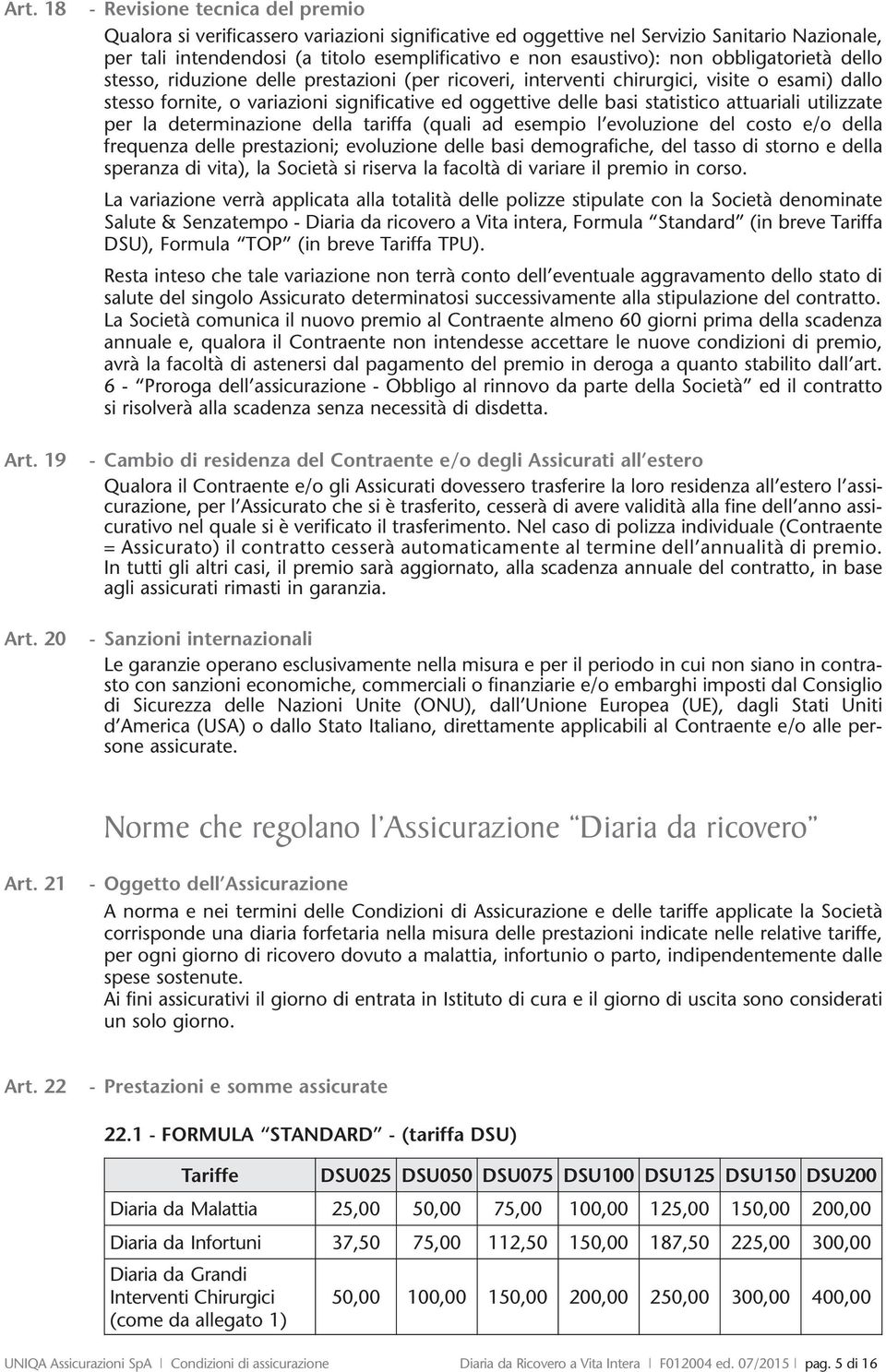 Art. 18 - Revisione tecnica del premio

Qualora si verificassero variazioni significative ed oggettive nel Servizio Sanitario Nazionale, per tali intendendosi (a titolo esemplificativo e non esaustivo): non obbligatorietà dello stesso, riduzione delle prestazioni (per ricoveri, interventi chirurgici, visite o esami) dallo stesso fornite, o variazioni significative ed oggettive delle basi statistico attuariali utilizzate per la determinazione della tariffa (quali ad esempio l'evoluzione del costo e/o della frequenza delle prestazioni; evoluzione delle basi demografiche, del tasso di storno e della speranza di vita), la Società si riserva la facoltà di variare il premio in corso.

La variazione verrà applicata alla totalità delle polizze stipulate con la Società denominate Salute & Senzatempo - Diaria da ricovero a Vita intera, Formula "Standard" (in breve Tariffa DSU), Formula "TOP" (in breve Tariffa TPU).

Resta inteso che tale variazione non terrà conto dell'eventuale aggravamento dello stato di salute del singolo Assicurato determinatosi successivamente alla stipulazione del contratto. La Società comunica il nuovo premio al Contraente almeno 60 giorni prima della scadenza annuale e, qualora il Contraente non intendesse accettare le nuove condizioni di premio, avrà la facoltà di astenersi dal pagamento del premio in deroga a quanto stabilito dall'art. 6 - "Proroga dell'assicurazione - Obbligo al rinnovo da parte della Società" ed il contratto si risolverà alla scadenza senza necessità di disdetta.

Art. 19 - Cambio di residenza del Contraente e/o degli Assicurati all'estero

Qualora il Contraente e/o gli Assicurati dovessero trasferire la loro residenza all'estero l'assicurazione, per l'Assicurato che si è trasferito, cesserà di avere validità alla fine dell'anno assicurativo nel quale si è verificato il trasferimento. Nel caso di polizza individuale (Contraente = Assicurato) il contratto cesserà automaticamente al termine dell'annualità di premio. In tutti gli altri casi, il premio sarà aggiornato, alla scadenza annuale del contratto, in base agli assicurati rimasti in garanzia.

Art. 20 - Sanzioni internazionali

Le garanzie operano esclusivamente nella misura e per il periodo in cui non siano in contrasto con sanzioni economiche, commerciali o finanziarie e/o embarghi imposti dal Consiglio di Sicurezza delle Nazioni Unite (ONU), dall'Unione Europea (UE), dagli Stati Uniti d'America (USA) o dallo Stato Italiano, direttamente applicabili al Contraente e/o alle persone assicurate.

Norme che regolano l'Assicurazione "Diaria da ricovero"

Art. 21 - Oggetto dell'Assicurazione

A norma e nei termini delle Condizioni di Assicurazione e delle tariffe applicate la Società corrisponde una diaria forfetaria nella misura delle prestazioni indicate nelle relative tariffe, per ogni giorno di ricovero dovuto a malattia, infortunio o parto, indipendentemente dalle spese sostenute.
Ai fini assicurativi il giorno di entrata in Istituto di cura e il giorno di uscita sono considerati un solo giorno.

Art. 22 - Prestazioni e somme assicurate

22.1 - FORMULA "STANDARD" - (tariffa DSU)

| Tariffe | DSU025 | DSU050 | DSU075 | DSU100 | DSU125 | DSU150 | DSU200 |
|---|---|---|---|---|---|---|---|
| Diaria da Malattia | 25,00 | 50,00 | 75,00 | 100,00 | 125,00 | 150,00 | 200,00 |
| Diaria da Infortuni | 37,50 | 75,00 | 112,50 | 150,00 | 187,50 | 225,00 | 300,00 |
| Diaria da Grandi Interventi Chirurgici (come da allegato 1) | 50,00 | 100,00 | 150,00 | 200,00 | 250,00 | 300,00 | 400,00 |

UNIQA Assicurazioni SpA | Condizioni di assicurazione Diaria da Ricovero a Vita Intera | F012004 ed. 07/2015 | pag. 5 di 16